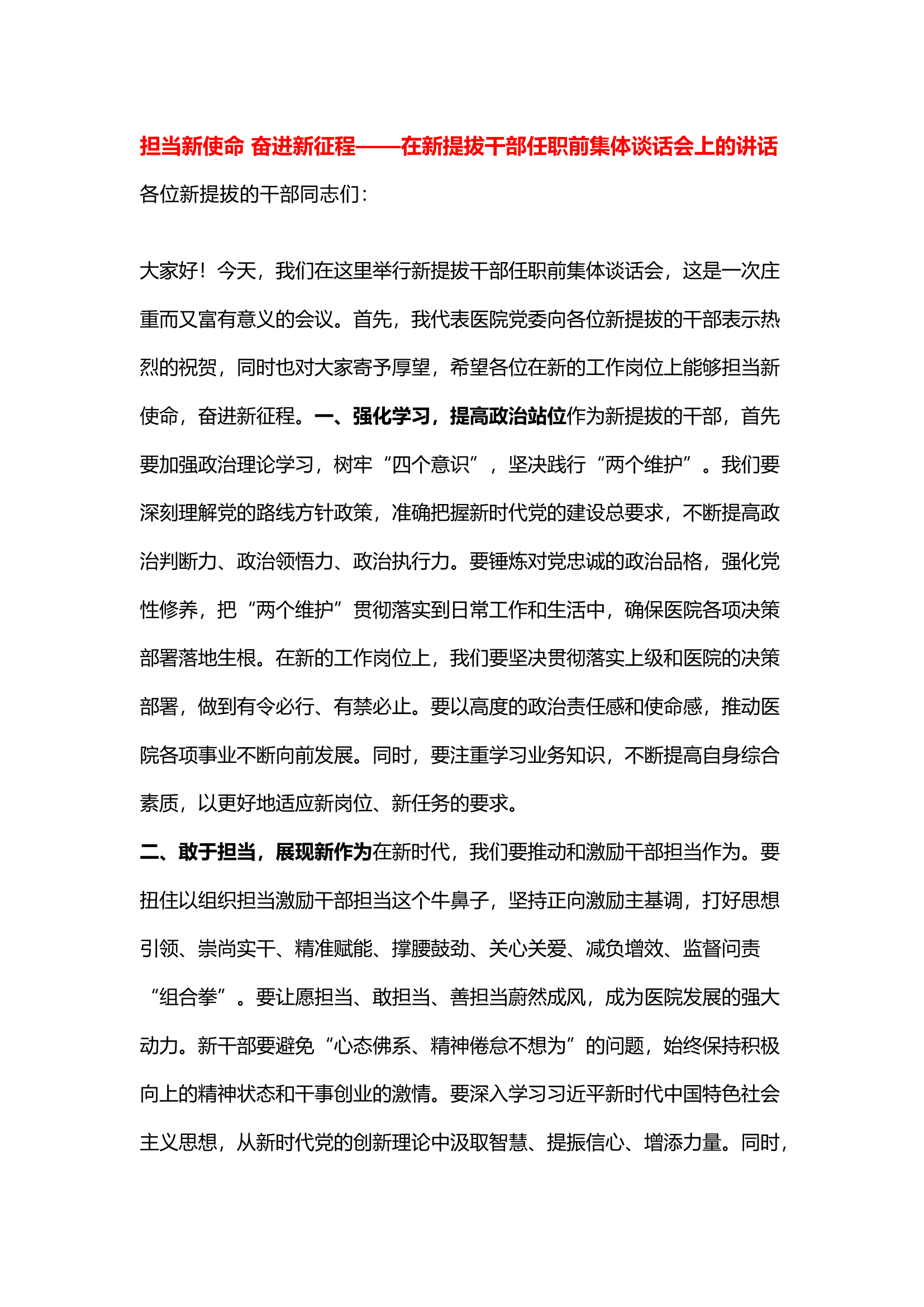 担当新使命 奋进新征程——在新提拔干部任职前集体谈话会上的讲话

各位新提拔的干部同志们：

大家好！今天，我们在这里举行新提拔干部任职前集体谈话会，这是一次庄重而又富有意义的会议。首先，我代表医院党委向各位新提拔的干部表示热烈的祝贺，同时也对大家寄予厚望，希望各位在新的工作岗位上能够担当新使命，奋进新征程。一、强化学习，提高政治站位作为新提拔的干部，首先要加强政治理论学习，树牢“四个意识”，坚决践行“两个维护”。我们要深刻理解党的路线方针政策，准确把握新时代党的建设总要求，不断提高政治判断力、政治领悟力、政治执行力。要锤炼对党忠诚的政治品格，强化党性修养，把“两个维护”贯彻落实到日常工作和生活中，确保医院各项决策部署落地生根。在新的工作岗位上，我们要坚决贯彻落实上级和医院的决策部署，做到有令必行、有禁必止。要以高度的政治责任感和使命感，推动医院各项事业不断向前发展。同时，要注重学习业务知识，不断提高自身综合素质，以更好地适应新岗位、新任务的要求。

二、敢于担当，展现新作为在新时代，我们要推动和激励干部担当作为。要扭住以组织担当激励干部担当这个牛鼻子，坚持正向激励主基调，打好思想引领、崇尚实干、精准赋能、撑腰鼓劲、关心关爱、减负增效、监督问责“组合拳”。要让愿担当、敢担当、善担当蔚然成风，成为医院发展的强大动力。新干部要避免“心态佛系、精神倦怠不想为”的问题，始终保持积极向上的精神状态和干事创业的激情。要深入学习习近平新时代中国特色社会主义思想，从新时代党的创新理论中汲取智慧、提振信心、增添力量。同时，